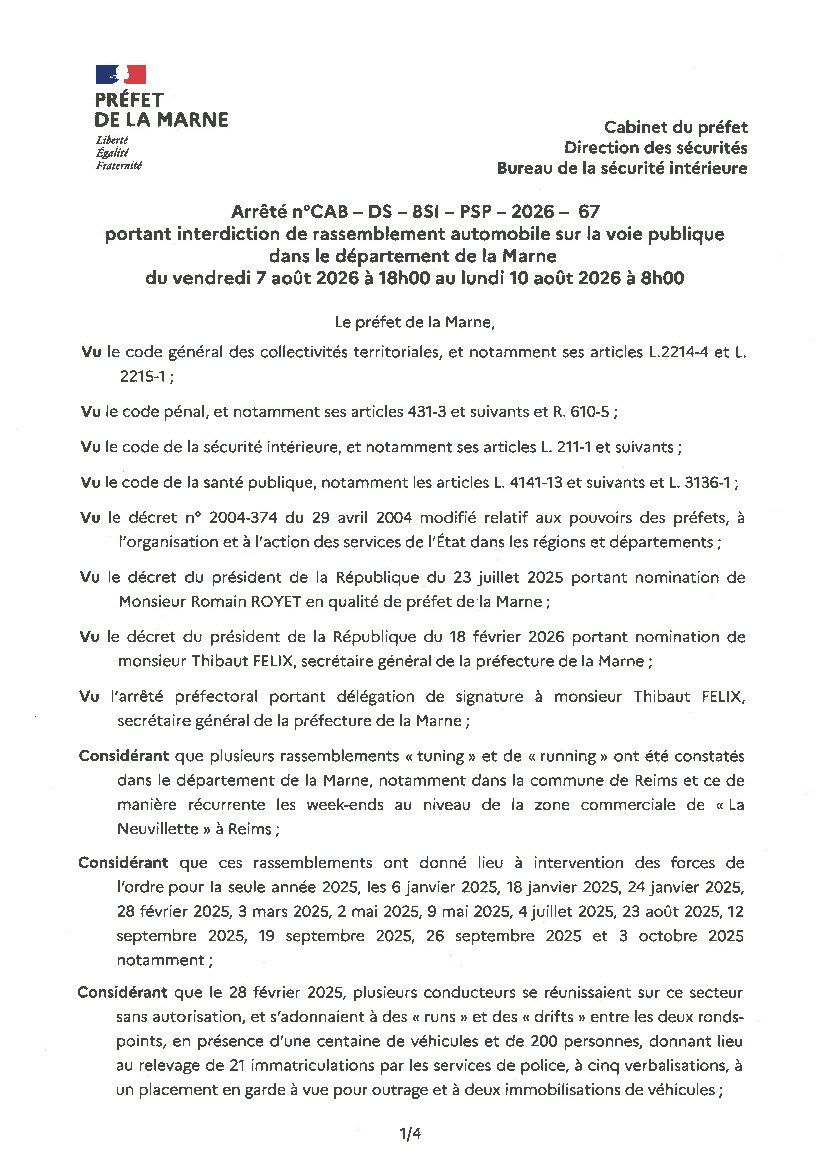 PRÉFET DE LA MARNE
Liberté
Égalité
Fraternité

Cabinet du préfet
Direction des sécurités
Bureau de la sécurité intérieure

Arrêté n°CAB – DS – BSI – PSP – 2026 – 67
portant interdiction de rassemblement automobile sur la voie publique dans le département de la Marne
du vendredi 7 août 2026 à 18h00 au lundi 10 août 2026 à 8h00

Le préfet de la Marne,

Vu le code général des collectivités territoriales, et notamment ses articles L.2214-4 et L. 2215-1 ;

Vu le code pénal, et notamment ses articles 431-3 et suivants et R. 610-5 ;

Vu le code de la sécurité intérieure, et notamment ses articles L. 211-1 et suivants ;

Vu le code de la santé publique, notamment les articles L. 4141-13 et suivants et L. 3136-1 ;

Vu le décret n° 2004-374 du 29 avril 2004 modifié relatif aux pouvoirs des préfets, à l'organisation et à l'action des services de l'État dans les régions et départements ;

Vu le décret du président de la République du 23 juillet 2025 portant nomination de Monsieur Romain ROYET en qualité de préfet de la Marne ;

Vu le décret du président de la République du 18 février 2026 portant nomination de monsieur Thibaut FELIX, secrétaire général de la préfecture de la Marne ;

Vu l'arrêté préfectoral portant délégation de signature à monsieur Thibaut FELIX, secrétaire général de la préfecture de la Marne ;

Considérant que plusieurs rassemblements « tuning » et de « running » ont été constatés dans le département de la Marne, notamment dans la commune de Reims et ce de manière récurrente les week-ends au niveau de la zone commerciale de « La Neuvillette » à Reims ;

Considérant que ces rassemblements ont donné lieu à intervention des forces de l'ordre pour la seule année 2025, les 6 janvier 2025, 18 janvier 2025, 24 janvier 2025, 28 février 2025, 3 mars 2025, 2 mai 2025, 9 mai 2025, 4 juillet 2025, 23 août 2025, 12 septembre 2025, 19 septembre 2025, 26 septembre 2025 et 3 octobre 2025 notamment ;

Considérant que le 28 février 2025, plusieurs conducteurs se réunissaient sur ce secteur sans autorisation, et s'adonnaient à des « runs » et des « drifts » entre les deux ronds-points, en présence d'une centaine de véhicules et de 200 personnes, donnant lieu au relevage de 21 immatriculations par les services de police, à cinq verbalisations, à un placement en garde à vue pour outrage et à deux immobilisations de véhicules ;

1/4